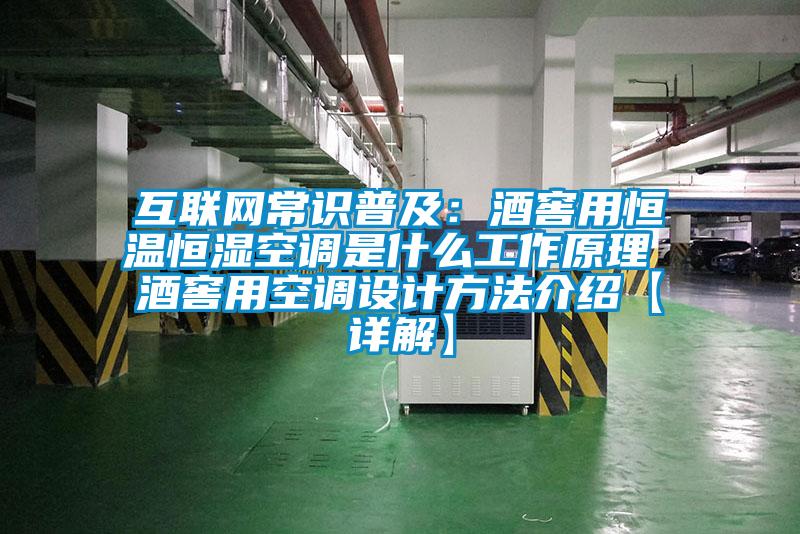 互联网常识普及：酒窖用恒温恒湿空调是什么工作原理 酒窖用空调设计方法介绍【详解】